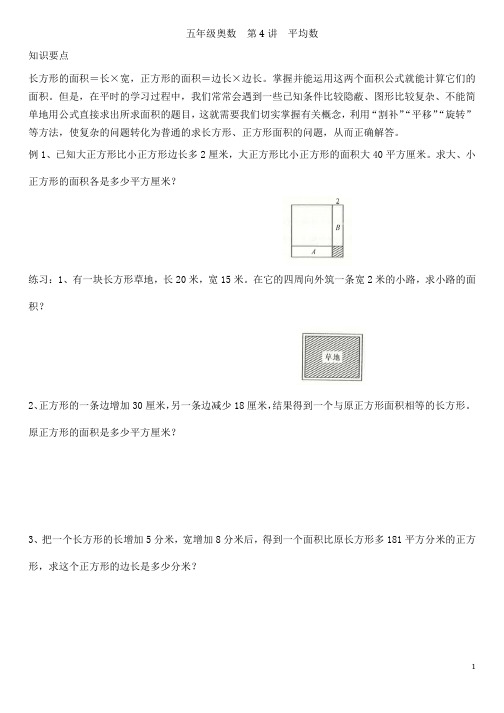 五年级奥数　第 4 讲　平均数

知识要点

长方形的面积＝长×宽，正方形的面积＝边长×边长。掌握并能运用这两个面积公式就能计算它们的面积。但是，在平时的学习过程中，我们常常会遇到一些已知条件比较隐蔽、图形比较复杂、不能简单地用公式直接求出所求面积的题目，这就需要我们切实掌握有关概念，利用“割补”“平移”“旋转”等方法，使复杂的问题转化为普通的求长方形、正方形面积的问题，从而正确解答。

例 1、已知大正方形比小正方形边长多 2 厘米，大正方形比小正方形的面积大 40 平方厘米。求大、小正方形的面积各是多少平方厘米？

2

B

A

练习：1、有一块长方形草地，长 20 米，宽 15 米。在它的四周向外筑一条宽 2 米的小路，求小路的面积？

草地

2、正方形的一条边增加 30 厘米，另一条边减少 18 厘米，结果得到一个与原正方形面积相等的长方形，原正方形的面积是多少平方厘米？

3、把一个长方形的长增加 5 分米，宽增加 8 分米后，得到一个面积比原长方形多 181 平方分米的正方形，求这个正方形的边长是多少分米？

1